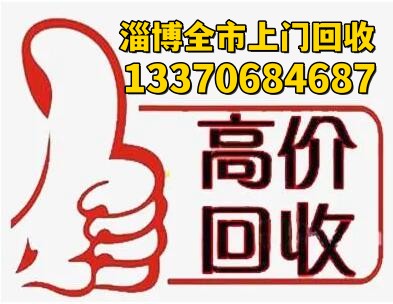 淄博全市上门回收
13370684687

高价
回收